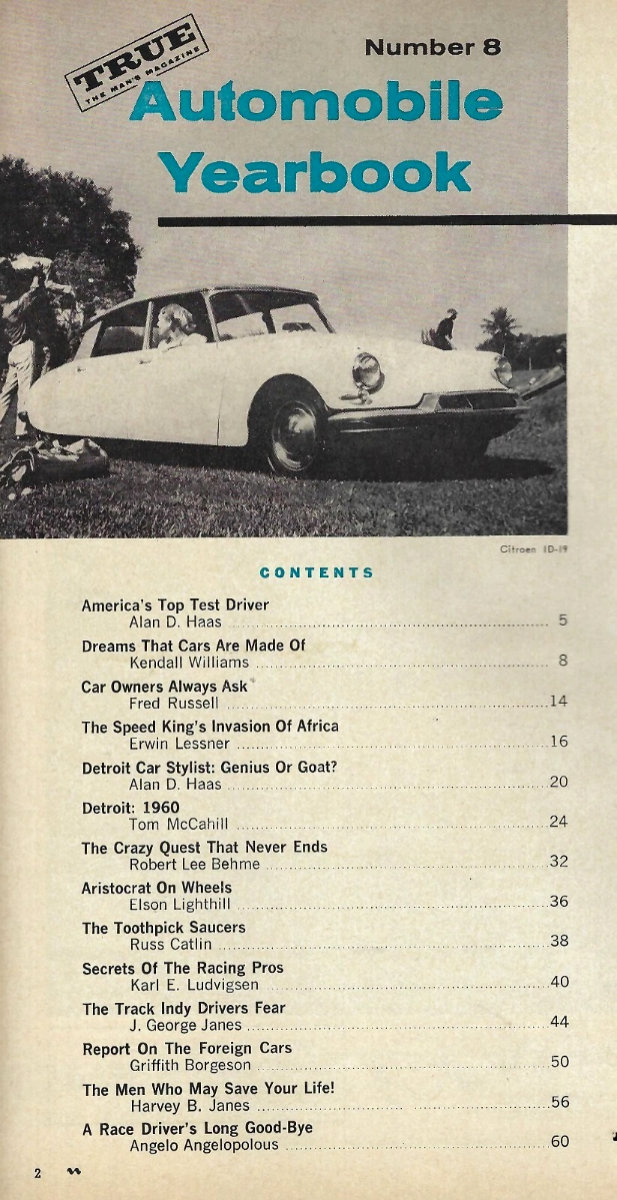 TRUE
THE MAN'S MAGAZINE

Number 8

Automobile Yearbook

Citroen ID-19

CONTENTS

America's Top Test Driver
Alan D. Haas ........ 5

Dreams That Cars Are Made Of
Kendall Williams ........ 8

Car Owners Always Ask
Fred Russell ........ 14

The Speed King's Invasion Of Africa
Erwin Lessner ........ 16

Detroit Car Stylist: Genius Or Goat?
Alan D. Haas ........ 20

Detroit: 1960
Tom McCahill ........ 24

The Crazy Quest That Never Ends
Robert Lee Behme ........ 32

Aristocrat On Wheels
Elson Lighthill ........ 36

The Toothpick Saucers
Russ Catlin ........ 38

Secrets Of The Racing Pros
Karl E. Ludvigsen ........ 40

The Track Indy Drivers Fear
J. George Janes ........ 44

Report On The Foreign Cars
Griffith Borgeson ........ 50

The Men Who May Save Your Life!
Harvey B. Janes ........ 56

A Race Driver's Long Good-Bye
Angelo Angelopolous ........ 60

2